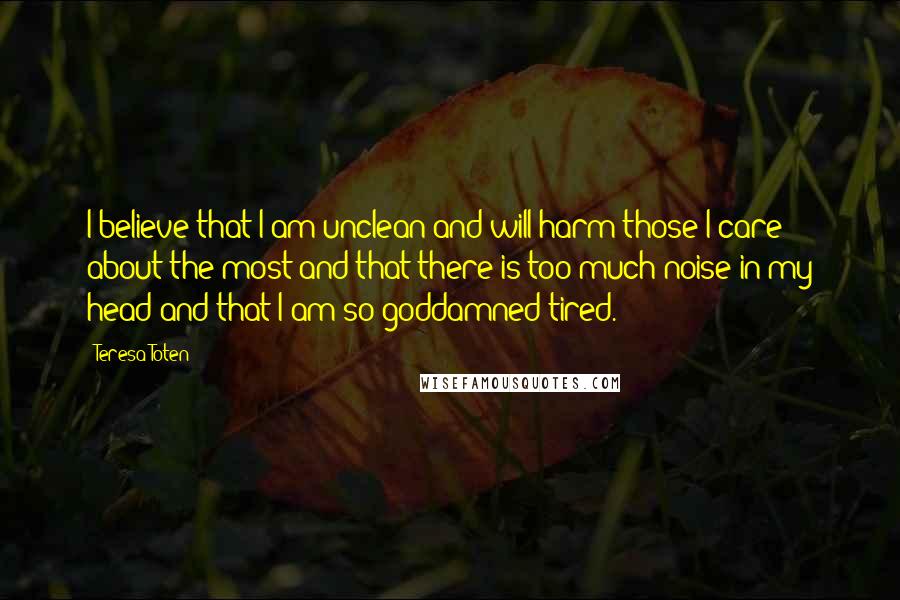 I believe that I am unclean and will harm those I care about the most and that there is too much noise in my head and that I am so goddamned tired.

Teresa Toten

WISEFAMOUSQUOTES.COM